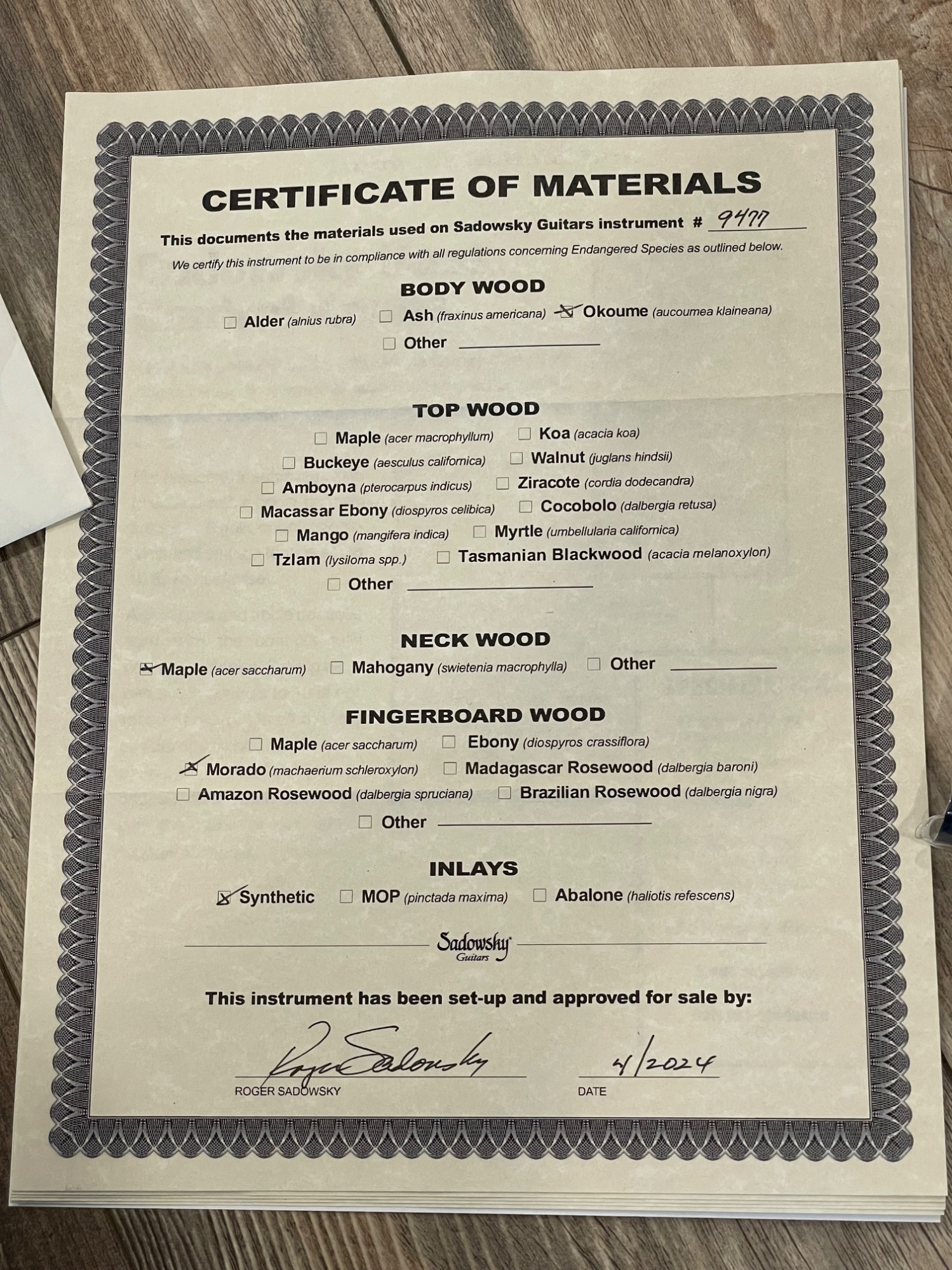 CERTIFICATE OF MATERIALS

This documents the materials used on Sadowsky Guitars instrument # 9477

We certify this instrument to be in compliance with all regulations concerning Endangered Species as outlined below.

BODY WOOD

☐ Alder (alnius rubra) ☐ Ash (fraxinus americana) ☑ Okoume (aucoumea klaineana)
☐ Other ____

TOP WOOD

☐ Maple (acer macrophyllum) ☐ Koa (acacia koa)
☐ Buckeye (aesculus californica) ☐ Walnut (juglans hindsii)
☐ Amboyna (pterocarpus indicus) ☐ Ziracote (cordia dodecandra)
☐ Macassar Ebony (diospyros celibica) ☐ Cocobolo (dalbergia retusa)
☐ Mango (mangifera indica) ☐ Myrtle (umbellularia californica)
☐ Tzlam (lysiloma spp.) ☐ Tasmanian Blackwood (acacia melanoxylon)
☐ Other ____

NECK WOOD

☑ Maple (acer saccharum) ☐ Mahogany (swietenia macrophylla) ☐ Other ____

FINGERBOARD WOOD

☐ Maple (acer saccharum) ☐ Ebony (diospyros crassiflora)
☑ Morado (machaerium schleroxylon) ☐ Madagascar Rosewood (dalbergia baroni)
☐ Amazon Rosewood (dalbergia spruciana) ☐ Brazilian Rosewood (dalbergia nigra)
☐ Other ____

INLAYS

☑ Synthetic ☐ MOP (pinctada maxima) ☐ Abalone (haliotis refescens)

Sadowsky Guitars

This instrument has been set-up and approved for sale by:

Roger Sadowsky
ROGER SADOWSKY

4/2024
DATE